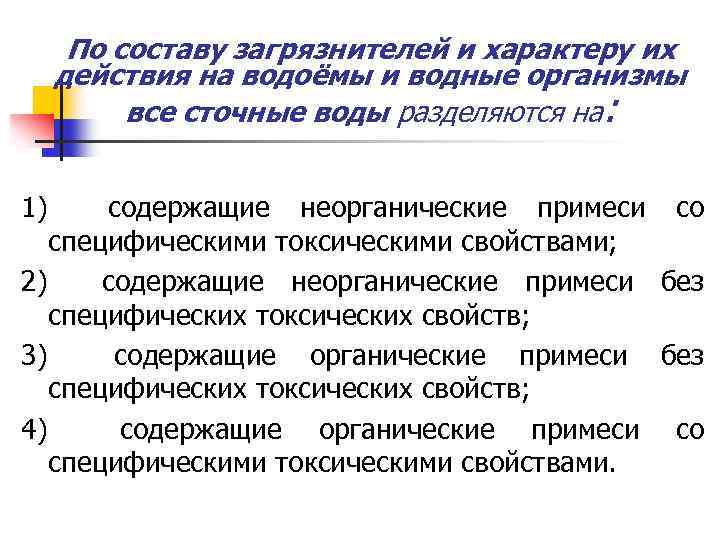 По составу загрязнителей и характеру их действия на водоёмы и водные организмы все сточные воды разделяются на:

1) содержащие неорганические примеси со специфическими токсическими свойствами;

2) содержащие неорганические примеси без специфических токсических свойств;

3) содержащие органические примеси без специфических токсических свойств;

4) содержащие органические примеси со специфическими токсическими свойствами.